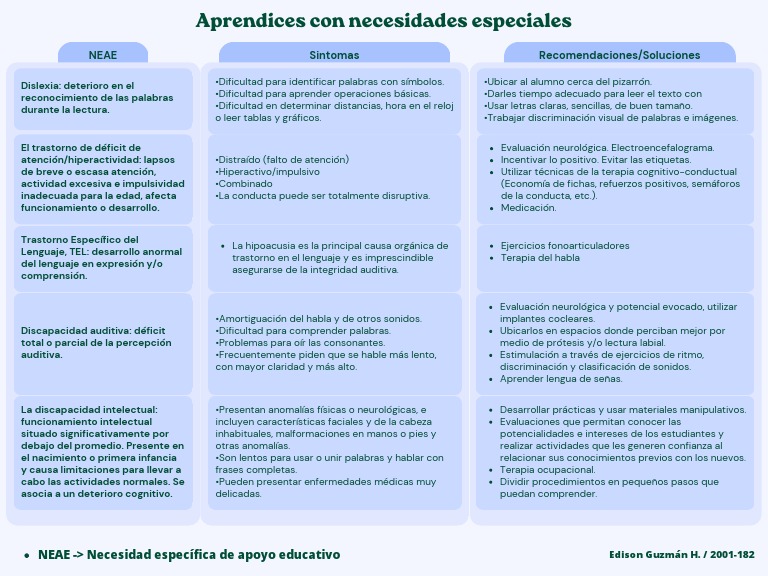 Aprendices con necesidades especiales

| NEAE | Sintomas | Recomendaciones/Soluciones |
|---|---|---|
| Dislexia: deterioro en el reconocimiento de las palabras durante la lectura. | •Dificultad para identificar palabras con símbolos. •Dificultad para aprender operaciones básicas. •Dificultad en determinar distancias, hora en el reloj o leer tablas y gráficos. | •Ubicar al alumno cerca del pizarrón. •Darles tiempo adecuado para leer el texto con •Usar letras claras, sencillas, de buen tamaño. •Trabajar discriminación visual de palabras e imágenes. |
| El trastorno de déficit de atención/hiperactividad: lapsos de breve o escasa atención, actividad excesiva e impulsividad inadecuada para la edad, afecta funcionamiento o desarrollo. | •Distraído (falto de atención) •Hiperactivo/impulsivo •Combinado •La conducta puede ser totalmente disruptiva. | • Evaluación neurológica. Electroencefalograma. • Incentivar lo positivo. Evitar las etiquetas. • Utilizar técnicas de la terapia cognitivo-conductual (Economía de fichas, refuerzos positivos, semáforos de la conducta, etc.). • Medicación. |
| Trastorno Específico del Lenguaje, TEL: desarrollo anormal del lenguaje en expresión y/o comprensión. | • La hipoacusia es la principal causa orgánica de trastorno en el lenguaje y es imprescindible asegurarse de la integridad auditiva. | • Ejercicios fonoarticuladores • Terapia del habla |
| Discapacidad auditiva: déficit total o parcial de la percepción auditiva. | •Amortiguación del habla y de otros sonidos. •Dificultad para comprender palabras. •Problemas para oír las consonantes. •Frecuentemente piden que se hable más lento, con mayor claridad y más alto. | • Evaluación neurológica y potencial evocado, utilizar implantes cocleares. • Ubicarlos en espacios donde perciban mejor por medio de prótesis y/o lectura labial. • Estimulación a través de ejercicios de ritmo, discriminación y clasificación de sonidos. • Aprender lengua de señas. |
| La discapacidad intelectual: funcionamiento intelectual situado significativamente por debajo del promedio. Presente en el nacimiento o primera infancia y causa limitaciones para llevar a cabo las actividades normales. Se asocia a un deterioro cognitivo. | •Presentan anomalías físicas o neurológicas, e incluyen características faciales y de la cabeza inhabituales, malformaciones en manos o pies y otras anomalías. •Son lentos para usar o unir palabras y hablar con frases completas. •Pueden presentar enfermedades médicas muy delicadas. | • Desarrollar prácticas y usar materiales manipulativos. • Evaluaciones que permitan conocer las potencialidades e intereses de los estudiantes y realizar actividades que les generen confianza al relacionar sus conocimientos previos con los nuevos. • Terapia ocupacional. • Dividir procedimientos en pequeños pasos que puedan comprender. |

• NEAE -> Necesidad específica de apoyo educativo

Edison Guzmán H. / 2001-182